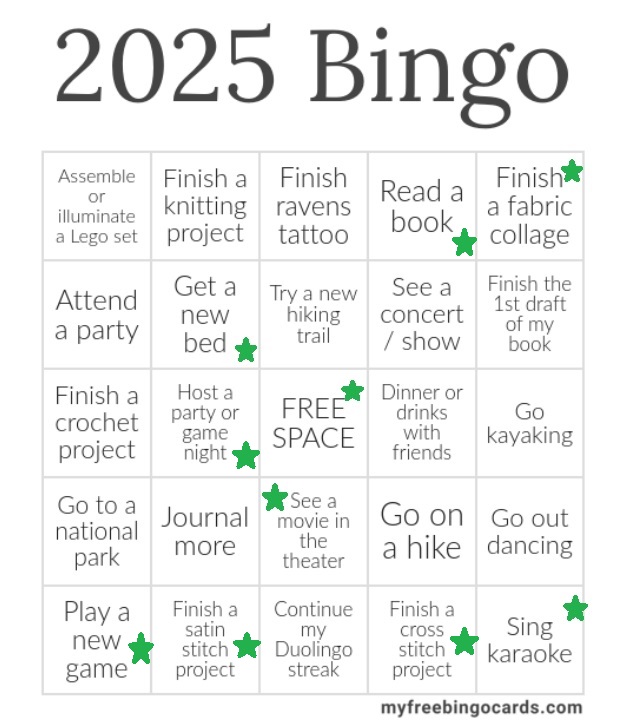 2025 Bingo

| | | | | |
|---|---|---|---|---|
| Assemble or illuminate a Lego set | Finish a knitting project | Finish ravens tattoo | Read a book | Finish a fabric collage |
| Attend a party | Get a new bed | Try a new hiking trail | See a concert / show | Finish the 1st draft of my book |
| Finish a crochet project | Host a party or game night | FREE SPACE | Dinner or drinks with friends | Go kayaking |
| Go to a national park | Journal more | See a movie in the theater | Go on a hike | Go out dancing |
| Play a new game | Finish a satin stitch project | Continue my Duolingo streak | Finish a cross stitch project | Sing karaoke |

myfreebingocards.com